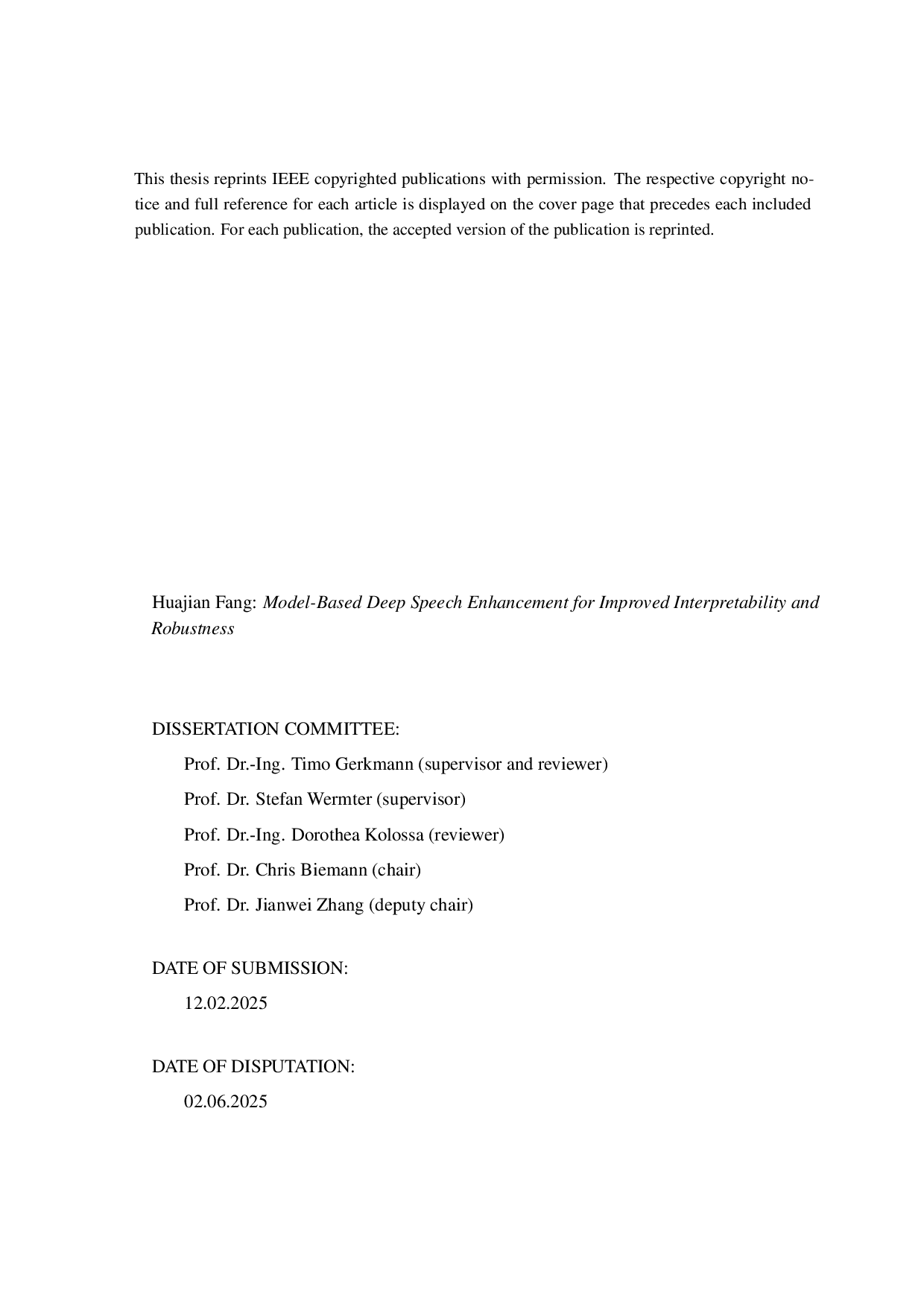 This thesis reprints IEEE copyrighted publications with permission. The respective copyright notice and full reference for each article is displayed on the cover page that precedes each included publication. For each publication, the accepted version of the publication is reprinted.

Huajian Fang: Model-Based Deep Speech Enhancement for Improved Interpretability and Robustness

DISSERTATION COMMITTEE:

Prof. Dr.-Ing. Timo Gerkmann (supervisor and reviewer)

Prof. Dr. Stefan Wermter (supervisor)

Prof. Dr.-Ing. Dorothea Kolossa (reviewer)

Prof. Dr. Chris Biemann (chair)

Prof. Dr. Jianwei Zhang (deputy chair)

DATE OF SUBMISSION:

12.02.2025

DATE OF DISPUTATION:

02.06.2025